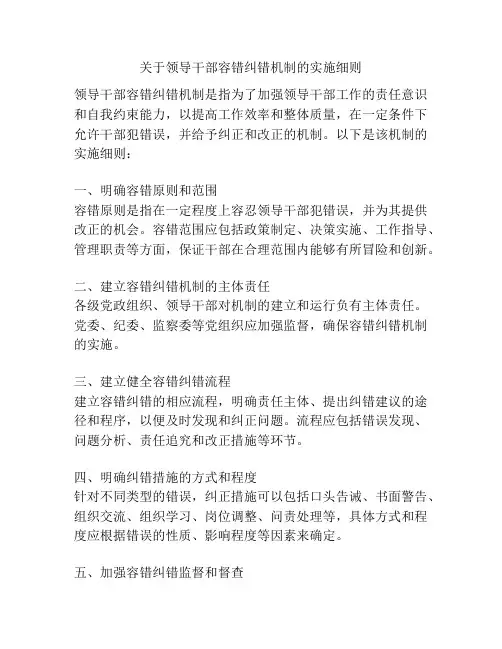 关于领导干部容错纠错机制的实施细则

领导干部容错纠错机制是指为了加强领导干部工作的责任意识和自我约束能力，以提高工作效率和整体质量，在一定条件下允许干部犯错误，并给予纠正和改正的机制。以下是该机制的实施细则：

一、明确容错原则和范围
容错原则是指在一定程度上容忍领导干部犯错误，并为其提供改正的机会。容错范围应包括政策制定、决策实施、工作指导、管理职责等方面，保证干部在合理范围内能够有所冒险和创新。

二、建立容错纠错机制的主体责任
各级党政组织、领导干部对机制的建立和运行负有主体责任。党委、纪委、监察委等党组织应加强监督，确保容错纠错机制的实施。

三、建立健全容错纠错流程
建立容错纠错的相应流程，明确责任主体、提出纠错建议的途径和程序，以便及时发现和纠正问题。流程应包括错误发现、问题分析、责任追究和改正措施等环节。

四、明确纠错措施的方式和程度
针对不同类型的错误，纠正措施可以包括口头告诫、书面警告、组织交流、组织学习、岗位调整、问责处理等，具体方式和程度应根据错误的性质、影响程度等因素来确定。

五、加强容错纠错监督和督查